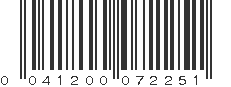 0 041200 072251